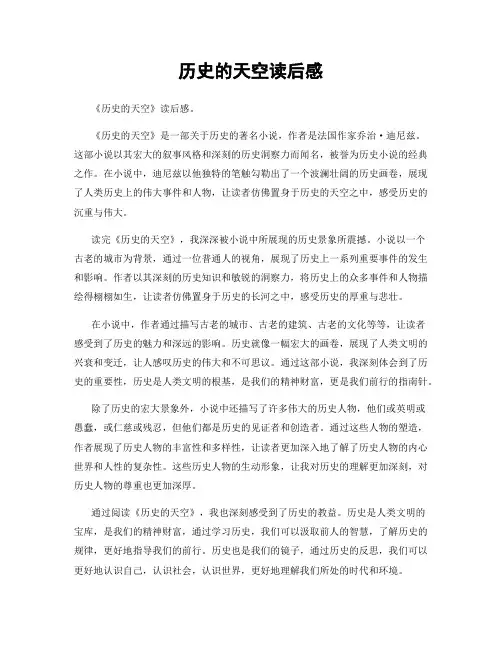 历史的天空读后感

《历史的天空》读后感。

《历史的天空》是一部关于历史的著名小说，作者是法国作家乔治·迪尼兹。这部小说以其宏大的叙事风格和深刻的历史洞察力而闻名，被誉为历史小说的经典之作。在小说中，迪尼兹以他独特的笔触勾勒出了一个波澜壮阔的历史画卷，展现了人类历史上的伟大事件和人物，让读者仿佛置身于历史的天空之中，感受历史的沉重与伟大。

读完《历史的天空》，我深深被小说中所展现的历史景象所震撼。小说以一个古老的城市为背景，通过一位普通人的视角，展现了历史上一系列重要事件的发生和影响。作者以其深刻的历史知识和敏锐的洞察力，将历史上的众多事件和人物描绘得栩栩如生，让读者仿佛置身于历史的长河之中，感受历史的厚重与悲壮。

在小说中，作者通过描写古老的城市、古老的建筑、古老的文化等等，让读者感受到了历史的魅力和深远的影响。历史就像一幅宏大的画卷，展现了人类文明的兴衰和变迁，让人感叹历史的伟大和不可思议。通过这部小说，我深刻体会到了历史的重要性，历史是人类文明的根基，是我们的精神财富，更是我们前行的指南针。

除了历史的宏大景象外，小说中还描写了许多伟大的历史人物，他们或英明或愚蠢，或仁慈或残忍，但他们都是历史的见证者和创造者。通过这些人物的塑造，作者展现了历史人物的丰富性和多样性，让读者更加深入地了解了历史人物的内心世界和人性的复杂性。这些历史人物的生动形象，让我对历史的理解更加深刻，对历史人物的尊重也更加深厚。

通过阅读《历史的天空》，我也深刻感受到了历史的教益。历史是人类文明的宝库，是我们的精神财富，通过学习历史，我们可以汲取前人的智慧，了解历史的规律，更好地指导我们的前行。历史也是我们的镜子，通过历史的反思，我们可以更好地认识自己，认识社会，认识世界，更好地理解我们所处的时代和环境。